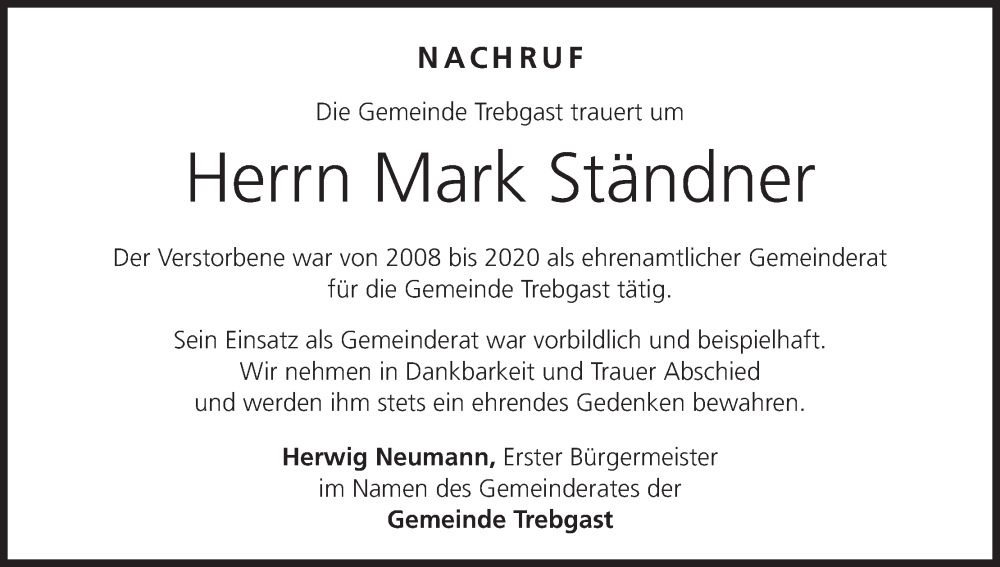 NACHRUF

Die Gemeinde Trebgast trauert um

Herrn Mark Ständner

Der Verstorbene war von 2008 bis 2020 als ehrenamtlicher Gemeinderat für die Gemeinde Trebgast tätig.

Sein Einsatz als Gemeinderat war vorbildlich und beispielhaft. Wir nehmen in Dankbarkeit und Trauer Abschied und werden ihm stets ein ehrendes Gedenken bewahren.

Herwig Neumann, Erster Bürgermeister
im Namen des Gemeinderates der
Gemeinde Trebgast